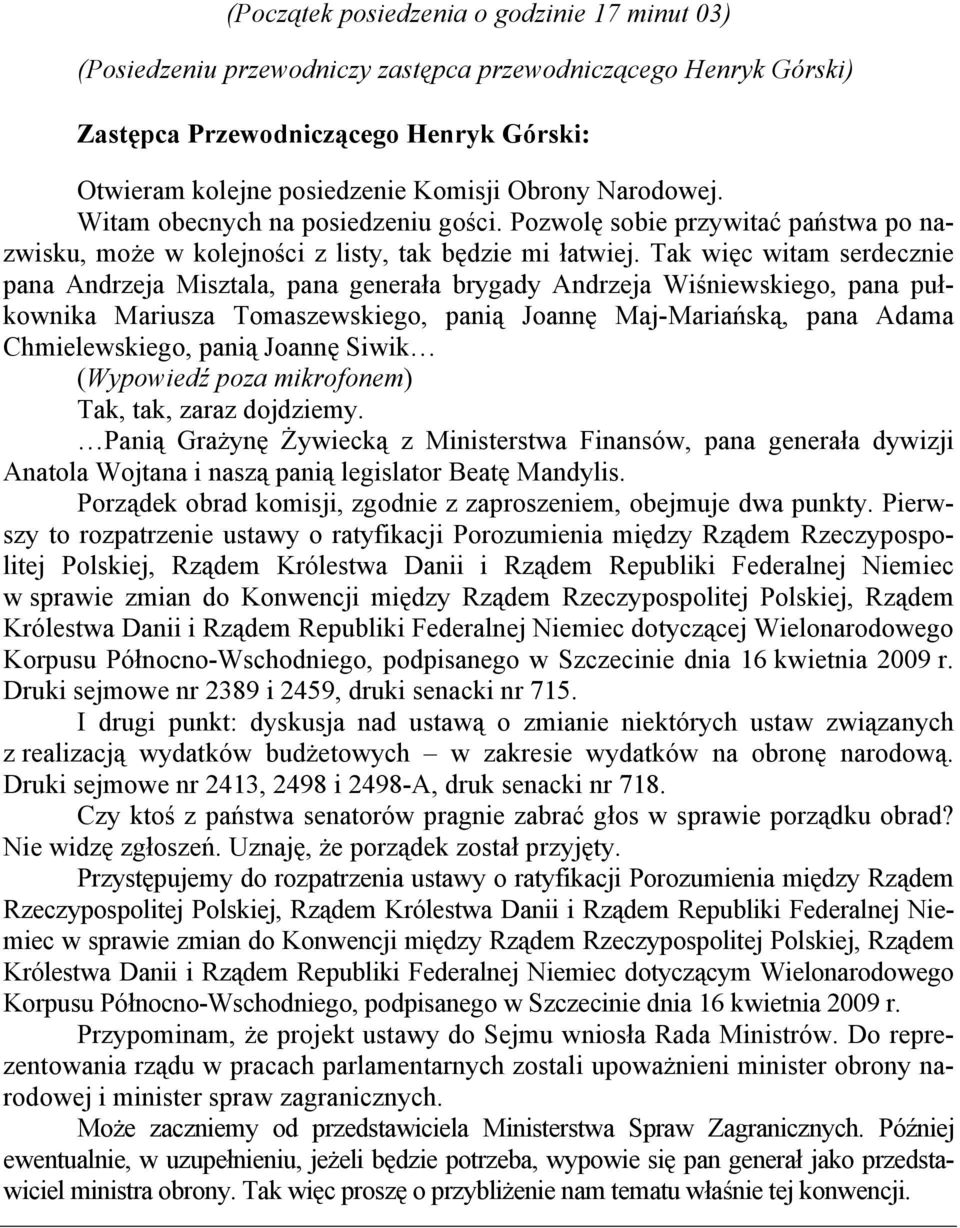 (Początek posiedzenia o godzinie 17 minut 03)

(Posiedzeniu przewodniczy zastępca przewodniczącego Henryk Górski)

Zastępca Przewodniczącego Henryk Górski:

Otwieram kolejne posiedzenie Komisji Obrony Narodowej.
Witam obecnych na posiedzeniu gości. Pozwolę sobie przywitać państwa po nazwisku, może w kolejności z listy, tak będzie mi łatwiej. Tak więc witam serdecznie pana Andrzeja Misztala, pana generała brygady Andrzeja Wiśniewskiego, pana pułkownika Mariusza Tomaszewskiego, panią Joannę Maj-Mariańską, pana Adama Chmielewskiego, panią Joannę Siwik…
(Wypowiedź poza mikrofonem)
Tak, tak, zaraz dojdziemy.
…Panią Grażynę Żywiecką z Ministerstwa Finansów, pana generała dywizji Anatola Wojtana i naszą panią legislator Beatę Mandylis.
Porządek obrad komisji, zgodnie z zaproszeniem, obejmuje dwa punkty. Pierwszy to rozpatrzenie ustawy o ratyfikacji Porozumienia między Rządem Rzeczypospolitej Polskiej, Rządem Królestwa Danii i Rządem Republiki Federalnej Niemiec w sprawie zmian do Konwencji między Rządem Rzeczypospolitej Polskiej, Rządem Królestwa Danii i Rządem Republiki Federalnej Niemiec dotyczącej Wielonarodowego Korpusu Północno-Wschodniego, podpisanego w Szczecinie dnia 16 kwietnia 2009 r. Druki sejmowe nr 2389 i 2459, druki senacki nr 715.
I drugi punkt: dyskusja nad ustawą o zmianie niektórych ustaw związanych z realizacją wydatków budżetowych – w zakresie wydatków na obronę narodową. Druki sejmowe nr 2413, 2498 i 2498-A, druk senacki nr 718.
Czy ktoś z państwa senatorów pragnie zabrać głos w sprawie porządku obrad? Nie widzę zgłoszeń. Uznaję, że porządek został przyjęty.
Przystępujemy do rozpatrzenia ustawy o ratyfikacji Porozumienia między Rządem Rzeczypospolitej Polskiej, Rządem Królestwa Danii i Rządem Republiki Federalnej Niemiec w sprawie zmian do Konwencji między Rządem Rzeczypospolitej Polskiej, Rządem Królestwa Danii i Rządem Republiki Federalnej Niemiec dotyczącym Wielonarodowego Korpusu Północno-Wschodniego, podpisanego w Szczecinie dnia 16 kwietnia 2009 r.
Przypominam, że projekt ustawy do Sejmu wniosła Rada Ministrów. Do reprezentowania rządu w pracach parlamentarnych zostali upoważnieni minister obrony narodowej i minister spraw zagranicznych.
Może zaczniemy od przedstawiciela Ministerstwa Spraw Zagranicznych. Później ewentualnie, w uzupełnieniu, jeżeli będzie potrzeba, wypowie się pan generał jako przedstawiciel ministra obrony. Tak więc proszę o przybliżenie nam tematu właśnie tej konwencji.